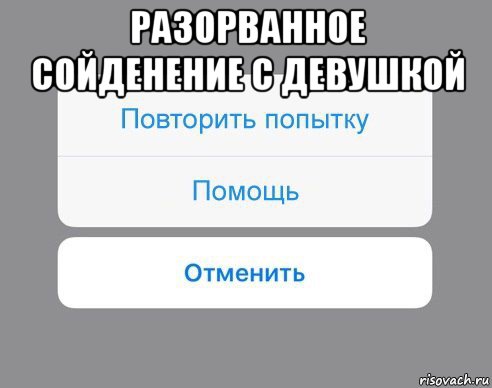 РАЗОРВАННОЕ СОЙДЕНЕНИЕ С ДЕВУШКОЙ

Повторить попытку

Помощь

Отменить

risovach.ru